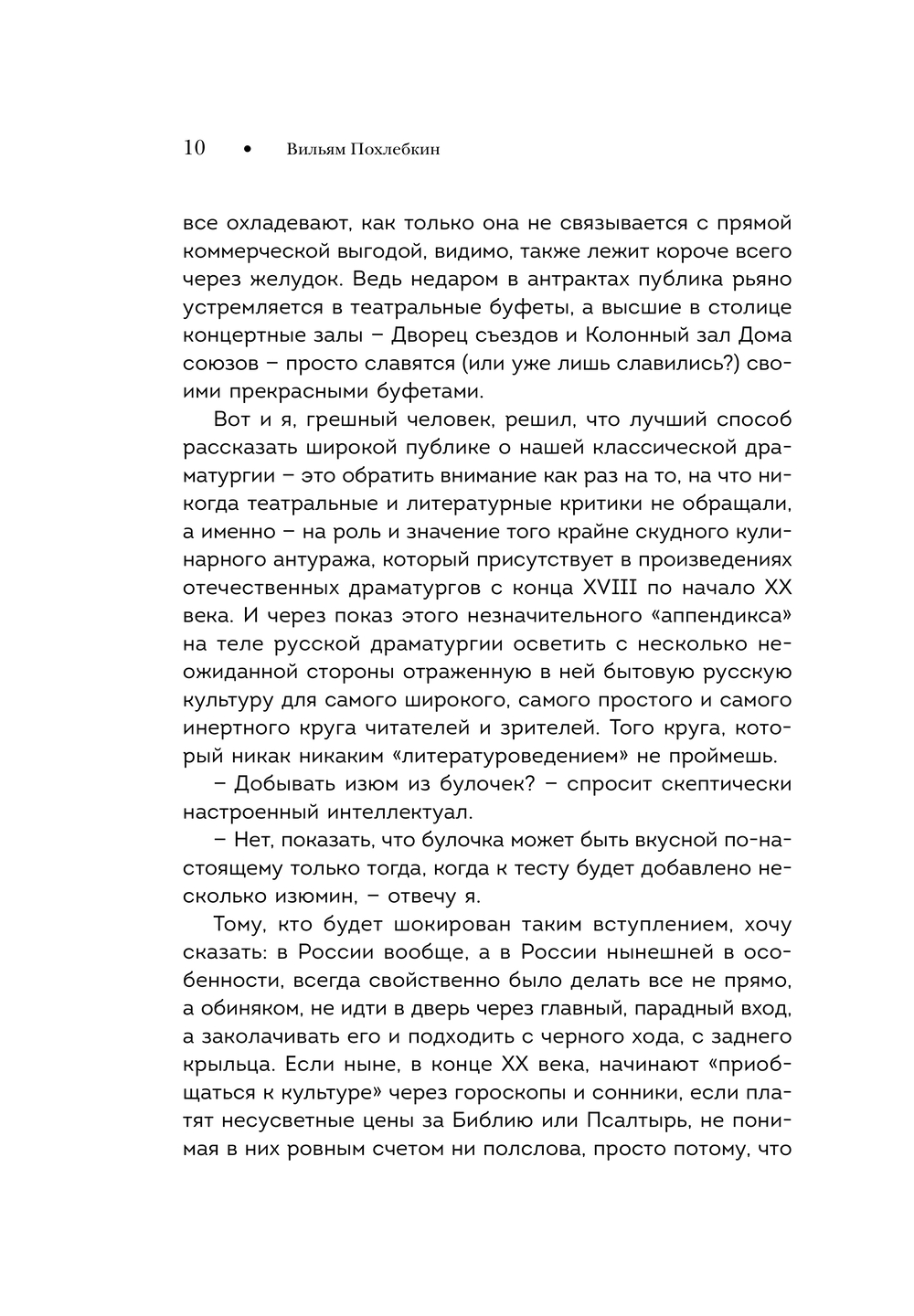 10 • Вильям Похлебкин

все охладевают, как только она не связывается с прямой коммерческой выгодой, видимо, также лежит короче всего через желудок. Ведь недаром в антрактах публика рьяно устремляется в театральные буфеты, а высшие в столице концертные залы – Дворец съездов и Колонный зал Дома союзов – просто славятся (или уже лишь славились?) своими прекрасными буфетами.

Вот и я, грешный человек, решил, что лучший способ рассказать широкой публике о нашей классической драматургии – это обратить внимание как раз на то, на что никогда театральные и литературные критики не обращали, а именно – на роль и значение того крайне скудного кулинарного антуража, который присутствует в произведениях отечественных драматургов с конца XVIII по начало XX века. И через показ этого незначительного «аппендикса» на теле русской драматургии осветить с несколько неожиданной стороны отраженную в ней бытовую русскую культуру для самого широкого, самого простого и самого инертного круга читателей и зрителей. Того круга, который никак никаким «литературоведением» не проймешь.

– Добывать изюм из булочек? – спросит скептически настроенный интеллектуал.

– Нет, показать, что булочка может быть вкусной по-настоящему только тогда, когда к тесту будет добавлено несколько изюмин, – отвечу я.

Тому, кто будет шокирован таким вступлением, хочу сказать: в России вообще, а в России нынешней в особенности, всегда свойственно было делать все не прямо, а обиняком, не идти в дверь через главный, парадный вход, а заколачивать его и подходить с черного хода, с заднего крыльца. Если ныне, в конце XX века, начинают «приобщаться к культуре» через гороскопы и сонники, если платят несусветные цены за Библию или Псалтырь, не понимая в них ровным счетом ни полслова, просто потому, что